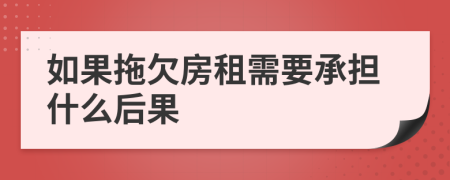 如果拖欠房租需要承担什么后果